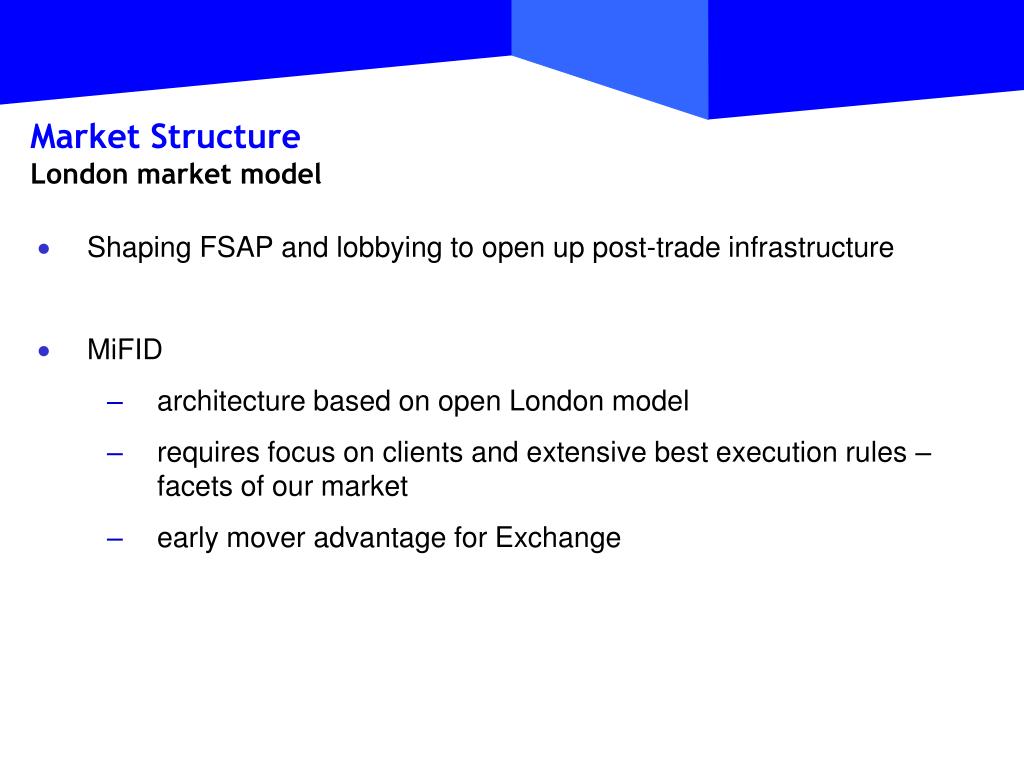 Market Structure
London market model

• Shaping FSAP and lobbying to open up post-trade infrastructure

• MiFID
– architecture based on open London model
– requires focus on clients and extensive best execution rules – facets of our market
– early mover advantage for Exchange